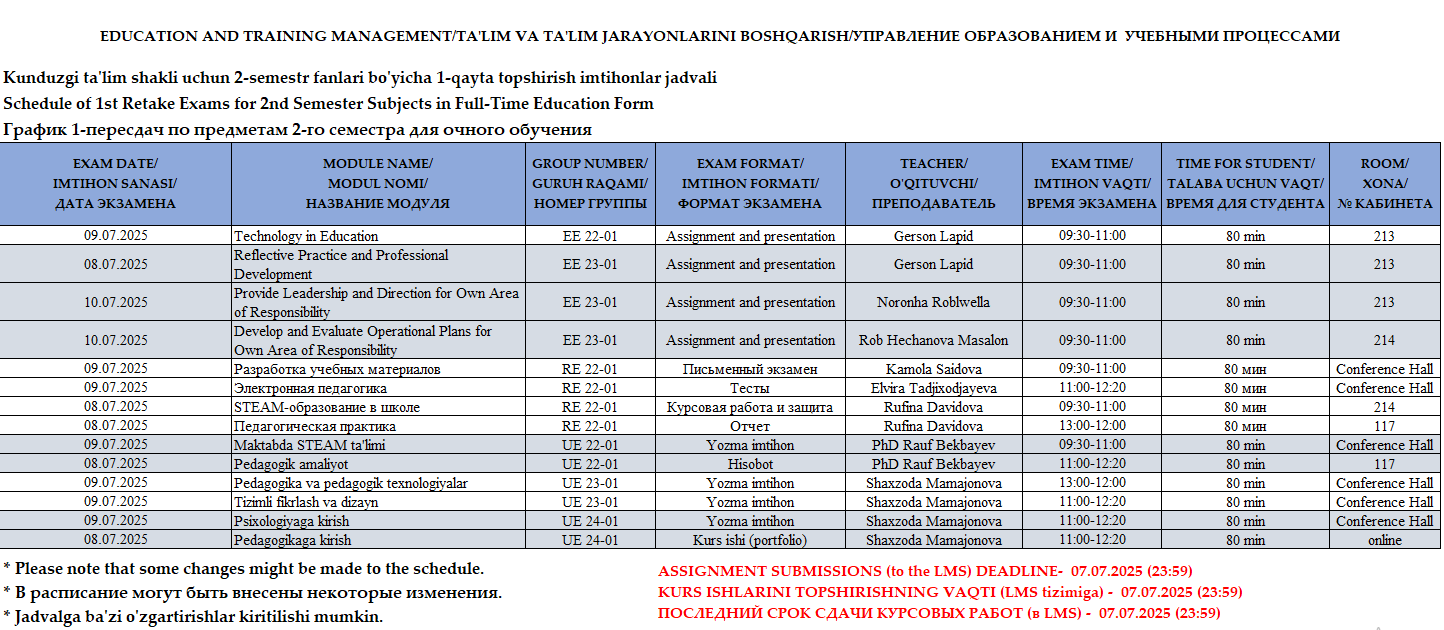 EDUCATION AND TRAINING MANAGEMENT/TA'LIM VA TA'LIM JARAYONLARINI BOSHQARISH/УПРАВЛЕНИЕ ОБРАЗОВАНИЕМ И УЧЕБНЫМИ ПРОЦЕССАМИ

Kunduzgi ta'lim shakli uchun 2-semestr fanlari bo'yicha 1-qayta topshirish imtihonlar jadvali
Schedule of 1st Retake Exams for 2nd Semester Subjects in Full-Time Education Form
График 1-пересдач по предметам 2-го семестра для очного обучения

| EXAM DATE/ IMTIHON SANASI/ ДАТА ЭКЗАМЕНА | MODULE NAME/ MODUL NOMI/ НАЗВАНИЕ МОДУЛЯ | GROUP NUMBER/ GURUH RAQAMI/ НОМЕР ГРУППЫ | EXAM FORMAT/ IMTIHON FORMATI/ ФОРМАТ ЭКЗАМЕНА | TEACHER/ O'QITUVCHI/ ПРЕПОДАВАТЕЛЬ | EXAM TIME/ IMTIHON VAQTI/ ВРЕМЯ ЭКЗАМЕНА | TIME FOR STUDENT/ TALABA UCHUN VAQT/ ВРЕМЯ ДЛЯ СТУДЕНТА | ROOM/ XONA/ № КАБИНЕТА |
|---|---|---|---|---|---|---|---|
| 09.07.2025 | Technology in Education | EE 22-01 | Assignment and presentation | Gerson Lapid | 09:30-11:00 | 80 min | 213 |
| 08.07.2025 | Reflective Practice and Professional Development | EE 23-01 | Assignment and presentation | Gerson Lapid | 09:30-11:00 | 80 min | 213 |
| 10.07.2025 | Provide Leadership and Direction for Own Area of Responsibility | EE 23-01 | Assignment and presentation | Noronha Roblwella | 09:30-11:00 | 80 min | 213 |
| 10.07.2025 | Develop and Evaluate Operational Plans for Own Area of Responsibility | EE 23-01 | Assignment and presentation | Rob Hechanova Masalon | 09:30-11:00 | 80 min | 214 |
| 09.07.2025 | Разработка учебных материалов | RE 22-01 | Письменный экзамен | Kamola Saidova | 09:30-11:00 | 80 мин | Conference Hall |
| 09.07.2025 | Электронная педагогика | RE 22-01 | Тесты | Elvira Tadjixodjayeva | 11:00-12:20 | 80 мин | Conference Hall |
| 08.07.2025 | STEAM-образование в школе | RE 22-01 | Курсовая работа и защита | Rufina Davidova | 09:30-11:00 | 80 мин | 214 |
| 08.07.2025 | Педагогическая практика | RE 22-01 | Отчет | Rufina Davidova | 13:00-12:00 | 80 мин | 117 |
| 09.07.2025 | Maktabda STEAM ta'limi | UE 22-01 | Yozma imtihon | PhD Rauf Bekbayev | 09:30-11:00 | 80 min | Conference Hall |
| 08.07.2025 | Pedagogik amaliyot | UE 22-01 | Hisobot | PhD Rauf Bekbayev | 11:00-12:20 | 80 min | 117 |
| 09.07.2025 | Pedagogika va pedagogik texnologiyalar | UE 23-01 | Yozma imtihon | Shaxzoda Mamajonova | 13:00-12:00 | 80 min | Conference Hall |
| 09.07.2025 | Tizimli fikrlash va dizayn | UE 23-01 | Yozma imtihon | Shaxzoda Mamajonova | 11:00-12:20 | 80 min | Conference Hall |
| 09.07.2025 | Psixologiyaga kirish | UE 24-01 | Yozma imtihon | Shaxzoda Mamajonova | 11:00-12:20 | 80 min | Conference Hall |
| 08.07.2025 | Pedagogikaga kirish | UE 24-01 | Kurs ishi (portfolio) | Shaxzoda Mamajonova | 11:00-12:20 | 80 min | online |

* Please note that some changes might be made to the schedule.
* В расписание могут быть внесены некоторые изменения.
* Jadvalga ba'zi o'zgartirishlar kiritilishi mumkin.

ASSIGNMENT SUBMISSIONS (to the LMS) DEADLINE- 07.07.2025 (23:59)
KURS ISHLARINI TOPSHIRISHNING VAQTI (LMS tizimiga) - 07.07.2025 (23:59)
ПОСЛЕДНИЙ СРОК СДАЧИ КУРСОВЫХ РАБОТ (в LMS) - 07.07.2025 (23:59)